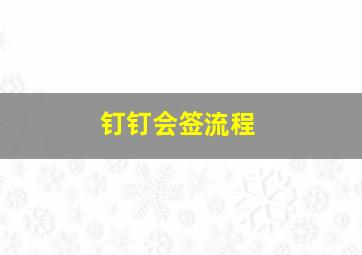 钉钉会签流程